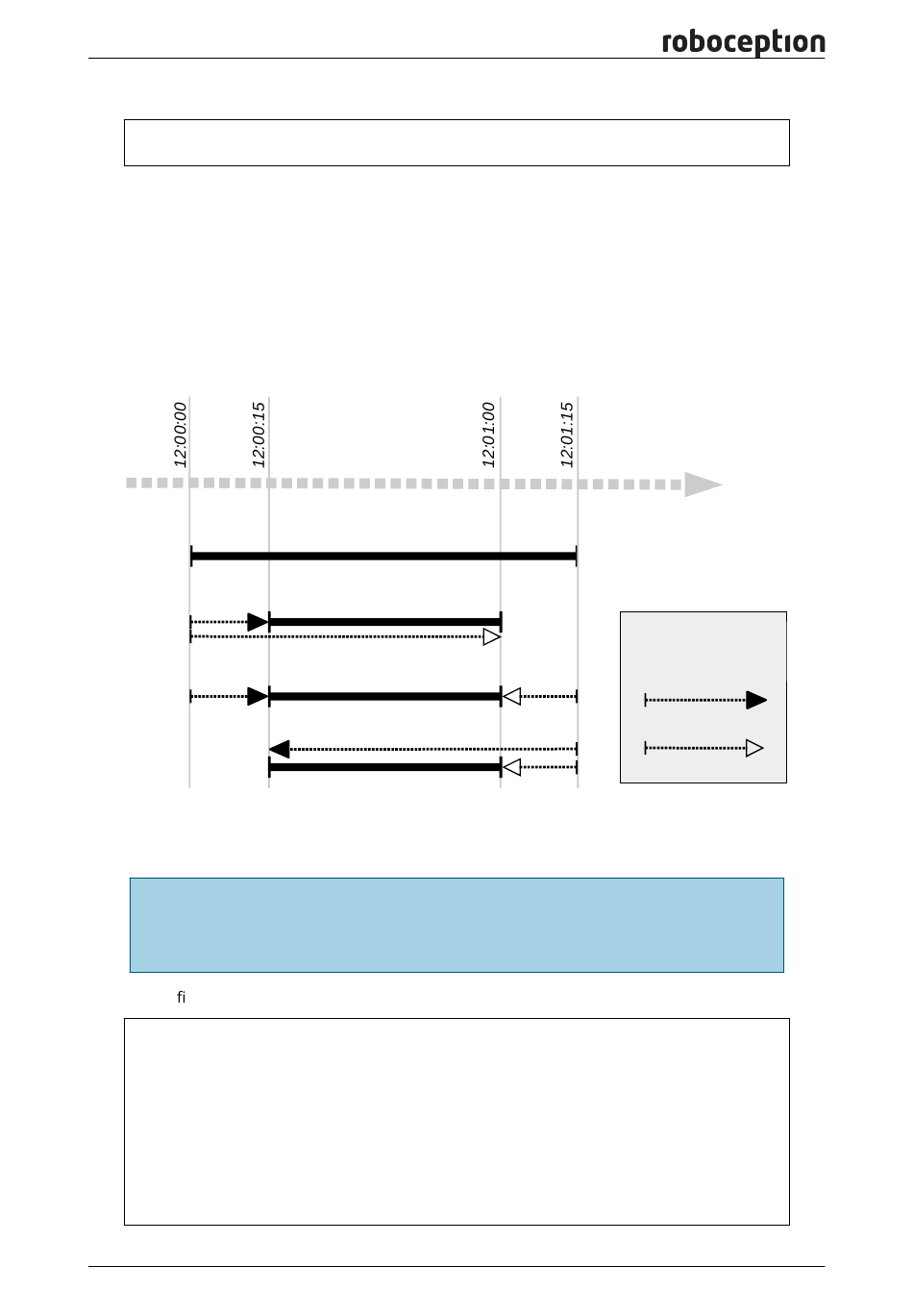 roboception

12:00:00

12:00:15

12:01:00

12:01:15

fi